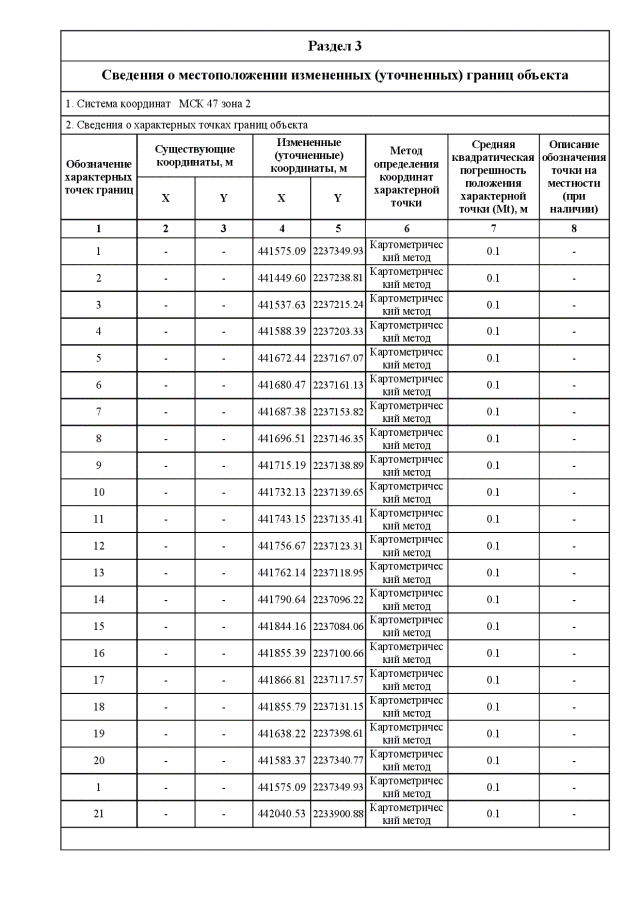 Раздел 3

Сведения о местоположении измененных (уточненных) границ объекта

1. Система координат МСК 47 зона 2

2. Сведения о характерных точках границ объекта

| Обозначение характерных точек границ | Существующие координаты, м X | Существующие координаты, м Y | Измененные (уточненные) координаты, м X | Измененные (уточненные) координаты, м Y | Метод определения координат характерной точки | Средняя квадратическая погрешность положения характерной точки (Mt), м | Описание обозначения точки на местности (при наличии) |
|---|---|---|---|---|---|---|---|
| 1 | 2 | 3 | 4 | 5 | 6 | 7 | 8 |
| 1 | - | - | 441575.09 | 2237349.93 | Картометрический метод | 0.1 | - |
| 2 | - | - | 441449.60 | 2237238.81 | Картометрический метод | 0.1 | - |
| 3 | - | - | 441537.63 | 2237215.24 | Картометрический метод | 0.1 | - |
| 4 | - | - | 441588.39 | 2237203.33 | Картометрический метод | 0.1 | - |
| 5 | - | - | 441672.44 | 2237167.07 | Картометрический метод | 0.1 | - |
| 6 | - | - | 441680.47 | 2237161.13 | Картометрический метод | 0.1 | - |
| 7 | - | - | 441687.38 | 2237153.82 | Картометрический метод | 0.1 | - |
| 8 | - | - | 441696.51 | 2237146.35 | Картометрический метод | 0.1 | - |
| 9 | - | - | 441715.19 | 2237138.89 | Картометрический метод | 0.1 | - |
| 10 | - | - | 441732.13 | 2237139.65 | Картометрический метод | 0.1 | - |
| 11 | - | - | 441743.15 | 2237135.41 | Картометрический метод | 0.1 | - |
| 12 | - | - | 441756.67 | 2237123.31 | Картометрический метод | 0.1 | - |
| 13 | - | - | 441762.14 | 2237118.95 | Картометрический метод | 0.1 | - |
| 14 | - | - | 441790.64 | 2237096.22 | Картометрический метод | 0.1 | - |
| 15 | - | - | 441844.16 | 2237084.06 | Картометрический метод | 0.1 | - |
| 16 | - | - | 441855.39 | 2237100.66 | Картометрический метод | 0.1 | - |
| 17 | - | - | 441866.81 | 2237117.57 | Картометрический метод | 0.1 | - |
| 18 | - | - | 441855.79 | 2237131.15 | Картометрический метод | 0.1 | - |
| 19 | - | - | 441638.22 | 2237398.61 | Картометрический метод | 0.1 | - |
| 20 | - | - | 441583.37 | 2237340.77 | Картометрический метод | 0.1 | - |
| 1 | - | - | 441575.09 | 2237349.93 | Картометрический метод | 0.1 | - |
| 21 | - | - | 442040.53 | 2233900.88 | Картометрический метод | 0.1 | - |